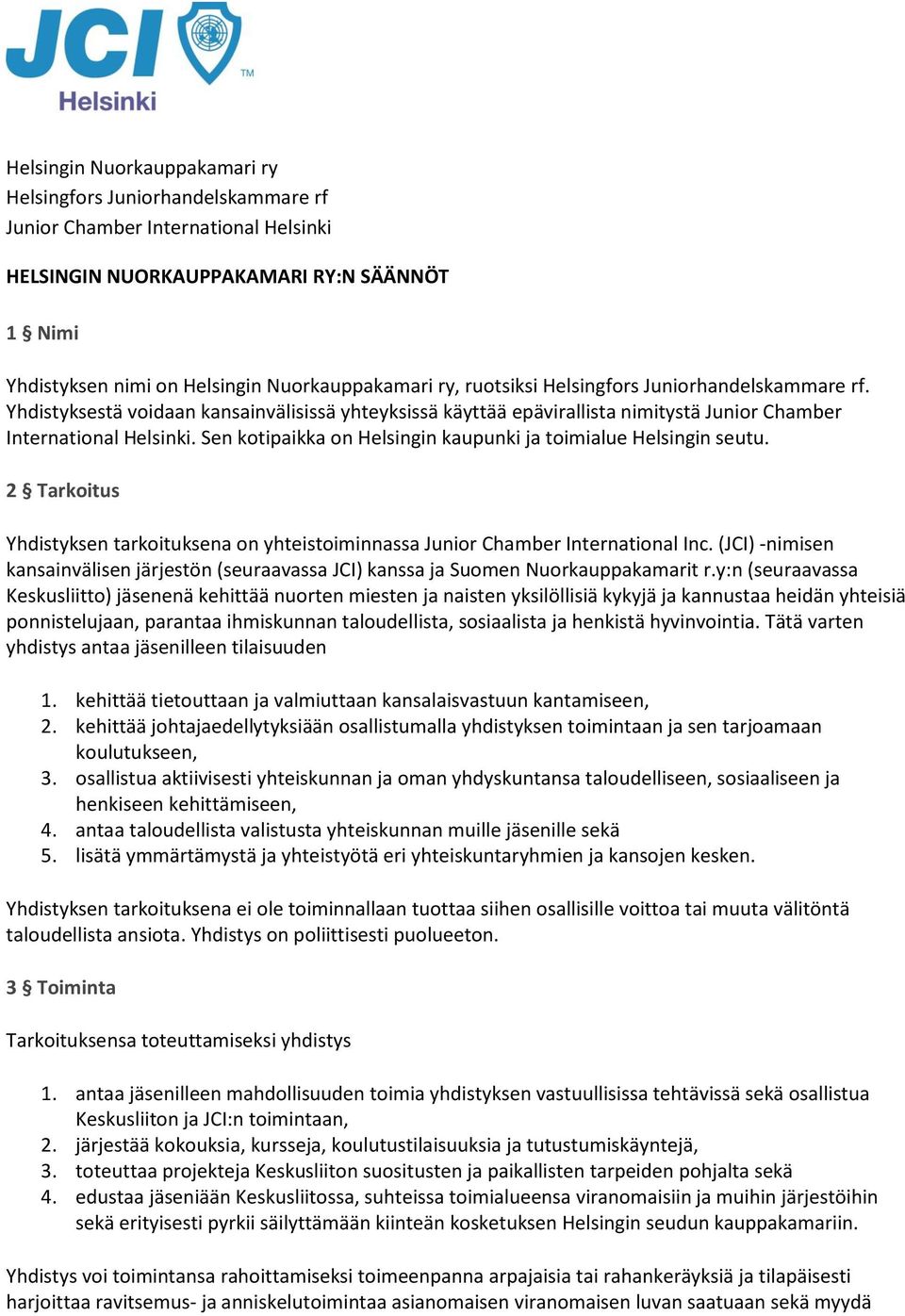 JCI
TM
Helsinki

Helsingin Nuorkauppakamari ry
Helsingfors Juniorhandelskammare rf
Junior Chamber International Helsinki

HELSINGIN NUORKAUPPAKAMARI RY:N SÄÄNNÖT

1 § Nimi

Yhdistyksen nimi on Helsingin Nuorkauppakamari ry, ruotsiksi Helsingfors Juniorhandelskammare rf. Yhdistyksestä voidaan kansainvälisissä yhteyksissä käyttää epävirallista nimitystä Junior Chamber International Helsinki. Sen kotipaikka on Helsingin kaupunki ja toimialue Helsingin seutu.

2 § Tarkoitus

Yhdistyksen tarkoituksena on yhteistoiminnassa Junior Chamber International Inc. (JCI) -nimisen kansainvälisen järjestön (seuraavassa JCI) kanssa ja Suomen Nuorkauppakamarit r.y:n (seuraavassa Keskusliitto) jäsenenä kehittää nuorten miesten ja naisten yksilöllisiä kykyjä ja kannustaa heidän yhteisiä ponnistelujaan, parantaa ihmiskunnan taloudellista, sosiaalista ja henkistä hyvinvointia. Tätä varten yhdistys antaa jäsenilleen tilaisuuden

1. kehittää tietouttaan ja valmiuttaan kansalaisvastuun kantamiseen,
2. kehittää johtajaedellytyksiään osallistumalla yhdistyksen toimintaan ja sen tarjoamaan koulutukseen,
3. osallistua aktiivisesti yhteiskunnan ja oman yhdyskuntansa taloudelliseen, sosiaaliseen ja henkiseen kehittämiseen,
4. antaa taloudellista valistusta yhteiskunnan muille jäsenille sekä
5. lisätä ymmärtämystä ja yhteistyötä eri yhteiskuntaryhmien ja kansojen kesken.

Yhdistyksen tarkoituksena ei ole toiminnallaan tuottaa siihen osallisille voittoa tai muuta välitöntä taloudellista ansiota. Yhdistys on poliittisesti puolueeton.

3 § Toiminta

Tarkoituksensa toteuttamiseksi yhdistys

1. antaa jäsenilleen mahdollisuuden toimia yhdistyksen vastuullisissa tehtävissä sekä osallistua Keskusliiton ja JCI:n toimintaan,
2. järjestää kokouksia, kursseja, koulutustilaisuuksia ja tutustumiskäyntejä,
3. toteuttaa projekteja Keskusliiton suositusten ja paikallisten tarpeiden pohjalta sekä
4. edustaa jäseniään Keskusliitossa, suhteissa toimialueensa viranomaisiin ja muihin järjestöihin sekä erityisesti pyrkii säilyttämään kiinteän kosketuksen Helsingin seudun kauppakamariin.

Yhdistys voi toimintansa rahoittamiseksi toimeenpanna arpajaisia tai rahankeräyksiä ja tilapäisesti harjoittaa ravitsemus- ja anniskelutoimintaa asianomaisen viranomaisen luvan saatuaan sekä myydä